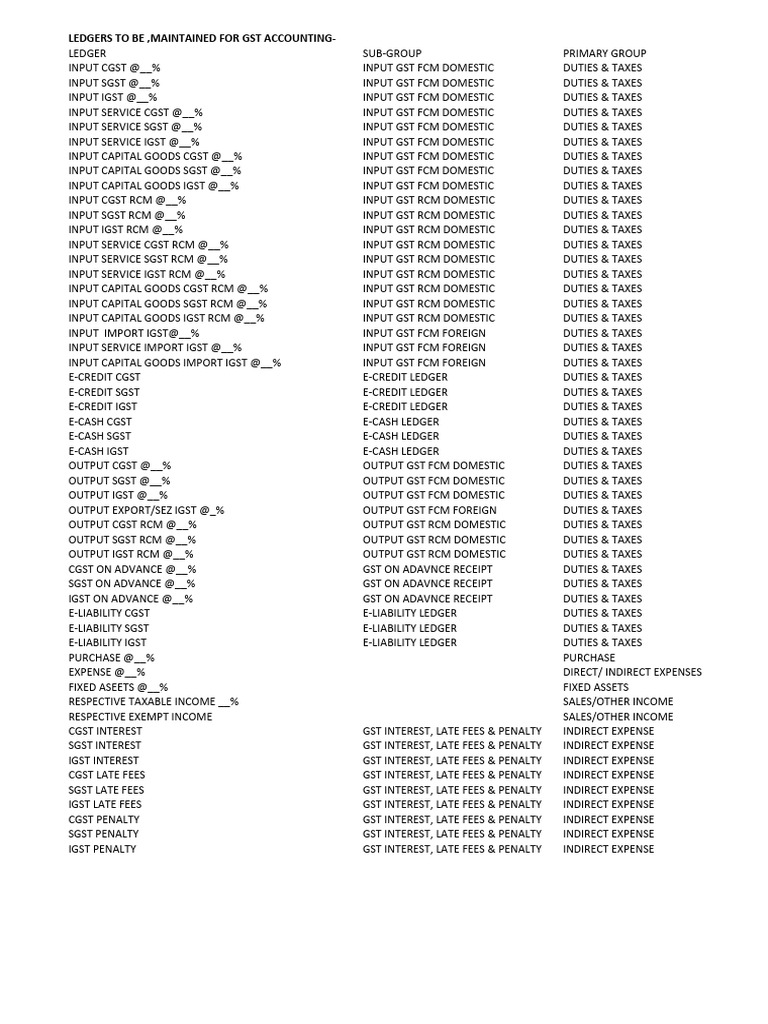 LEDGERS TO BE ,MAINTAINED FOR GST ACCOUNTING-

| LEDGER | SUB-GROUP | PRIMARY GROUP |
|---|---|---|
| INPUT CGST @__% | INPUT GST FCM DOMESTIC | DUTIES & TAXES |
| INPUT SGST @__% | INPUT GST FCM DOMESTIC | DUTIES & TAXES |
| INPUT IGST @__% | INPUT GST FCM DOMESTIC | DUTIES & TAXES |
| INPUT SERVICE CGST @__% | INPUT GST FCM DOMESTIC | DUTIES & TAXES |
| INPUT SERVICE SGST @__% | INPUT GST FCM DOMESTIC | DUTIES & TAXES |
| INPUT SERVICE IGST @__% | INPUT GST FCM DOMESTIC | DUTIES & TAXES |
| INPUT CAPITAL GOODS CGST @__% | INPUT GST FCM DOMESTIC | DUTIES & TAXES |
| INPUT CAPITAL GOODS SGST @__% | INPUT GST FCM DOMESTIC | DUTIES & TAXES |
| INPUT CAPITAL GOODS IGST @__% | INPUT GST FCM DOMESTIC | DUTIES & TAXES |
| INPUT CGST RCM @__% | INPUT GST RCM DOMESTIC | DUTIES & TAXES |
| INPUT SGST RCM @__% | INPUT GST RCM DOMESTIC | DUTIES & TAXES |
| INPUT IGST RCM @__% | INPUT GST RCM DOMESTIC | DUTIES & TAXES |
| INPUT SERVICE CGST RCM @__% | INPUT GST RCM DOMESTIC | DUTIES & TAXES |
| INPUT SERVICE SGST RCM @__% | INPUT GST RCM DOMESTIC | DUTIES & TAXES |
| INPUT SERVICE IGST RCM @__% | INPUT GST RCM DOMESTIC | DUTIES & TAXES |
| INPUT CAPITAL GOODS CGST RCM @__% | INPUT GST RCM DOMESTIC | DUTIES & TAXES |
| INPUT CAPITAL GOODS SGST RCM @__% | INPUT GST RCM DOMESTIC | DUTIES & TAXES |
| INPUT CAPITAL GOODS IGST RCM @__% | INPUT GST RCM DOMESTIC | DUTIES & TAXES |
| INPUT IMPORT IGST@__% | INPUT GST FCM FOREIGN | DUTIES & TAXES |
| INPUT SERVICE IMPORT IGST @__% | INPUT GST FCM FOREIGN | DUTIES & TAXES |
| INPUT CAPITAL GOODS IMPORT IGST @__% | INPUT GST FCM FOREIGN | DUTIES & TAXES |
| E-CREDIT CGST | E-CREDIT LEDGER | DUTIES & TAXES |
| E-CREDIT SGST | E-CREDIT LEDGER | DUTIES & TAXES |
| E-CREDIT IGST | E-CREDIT LEDGER | DUTIES & TAXES |
| E-CASH CGST | E-CASH LEDGER | DUTIES & TAXES |
| E-CASH SGST | E-CASH LEDGER | DUTIES & TAXES |
| E-CASH IGST | E-CASH LEDGER | DUTIES & TAXES |
| OUTPUT CGST @__% | OUTPUT GST FCM DOMESTIC | DUTIES & TAXES |
| OUTPUT SGST @__% | OUTPUT GST FCM DOMESTIC | DUTIES & TAXES |
| OUTPUT IGST @__% | OUTPUT GST FCM DOMESTIC | DUTIES & TAXES |
| OUTPUT EXPORT/SEZ IGST @_% | OUTPUT GST FCM FOREIGN | DUTIES & TAXES |
| OUTPUT CGST RCM @__% | OUTPUT GST RCM DOMESTIC | DUTIES & TAXES |
| OUTPUT SGST RCM @__% | OUTPUT GST RCM DOMESTIC | DUTIES & TAXES |
| OUTPUT IGST RCM @__% | OUTPUT GST RCM DOMESTIC | DUTIES & TAXES |
| CGST ON ADVANCE @__% | GST ON ADAVNCE RECEIPT | DUTIES & TAXES |
| SGST ON ADVANCE @__% | GST ON ADAVNCE RECEIPT | DUTIES & TAXES |
| IGST ON ADVANCE @__% | GST ON ADAVNCE RECEIPT | DUTIES & TAXES |
| E-LIABILITY CGST | E-LIABILITY LEDGER | DUTIES & TAXES |
| E-LIABILITY SGST | E-LIABILITY LEDGER | DUTIES & TAXES |
| E-LIABILITY IGST | E-LIABILITY LEDGER | DUTIES & TAXES |
| PURCHASE @__% | | PURCHASE |
| EXPENSE @__% | | DIRECT/ INDIRECT EXPENSES |
| FIXED ASEETS @__% | | FIXED ASSETS |
| RESPECTIVE TAXABLE INCOME __% | | SALES/OTHER INCOME |
| RESPECTIVE EXEMPT INCOME | | SALES/OTHER INCOME |
| CGST INTEREST | GST INTEREST, LATE FEES & PENALTY | INDIRECT EXPENSE |
| SGST INTEREST | GST INTEREST, LATE FEES & PENALTY | INDIRECT EXPENSE |
| IGST INTEREST | GST INTEREST, LATE FEES & PENALTY | INDIRECT EXPENSE |
| CGST LATE FEES | GST INTEREST, LATE FEES & PENALTY | INDIRECT EXPENSE |
| SGST LATE FEES | GST INTEREST, LATE FEES & PENALTY | INDIRECT EXPENSE |
| IGST LATE FEES | GST INTEREST, LATE FEES & PENALTY | INDIRECT EXPENSE |
| CGST PENALTY | GST INTEREST, LATE FEES & PENALTY | INDIRECT EXPENSE |
| SGST PENALTY | GST INTEREST, LATE FEES & PENALTY | INDIRECT EXPENSE |
| IGST PENALTY | GST INTEREST, LATE FEES & PENALTY | INDIRECT EXPENSE |